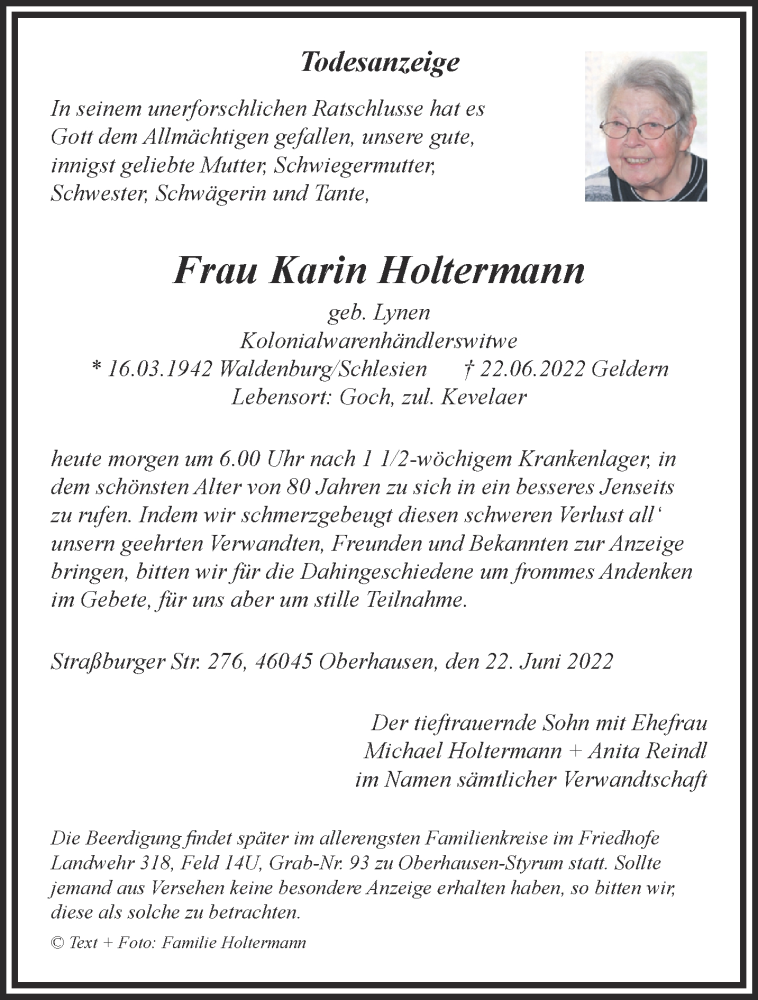 Todesanzeige

In seinem unerforschlichen Ratschlusse hat es Gott dem Allmächtigen gefallen, unsere gute, innigst geliebte Mutter, Schwiegermutter, Schwester, Schwägerin und Tante,

Frau Karin Holtermann

geb. Lynen
Kolonialwarenhändlerswitwe
* 16.03.1942 Waldenburg/Schlesien † 22.06.2022 Geldern
Lebensort: Goch, zul. Kevelaer

heute morgen um 6.00 Uhr nach 1 1/2-wöchigem Krankenlager, in dem schönsten Alter von 80 Jahren zu sich in ein besseres Jenseits zu rufen. Indem wir schmerzgebeugt diesen schweren Verlust all' unsern geehrten Verwandten, Freunden und Bekannten zur Anzeige bringen, bitten wir für die Dahingeschiedene um frommes Andenken im Gebete, für uns aber um stille Teilnahme.

Straßburger Str. 276, 46045 Oberhausen, den 22. Juni 2022

Der tieftrauernde Sohn mit Ehefrau
Michael Holtermann + Anita Reindl
im Namen sämtlicher Verwandtschaft

Die Beerdigung findet später im allerengsten Familienkreise im Friedhofe Landwehr 318, Feld 14U, Grab-Nr. 93 zu Oberhausen-Styrum statt. Sollte jemand aus Versehen keine besondere Anzeige erhalten haben, so bitten wir, diese als solche zu betrachten.

© Text + Foto: Familie Holtermann